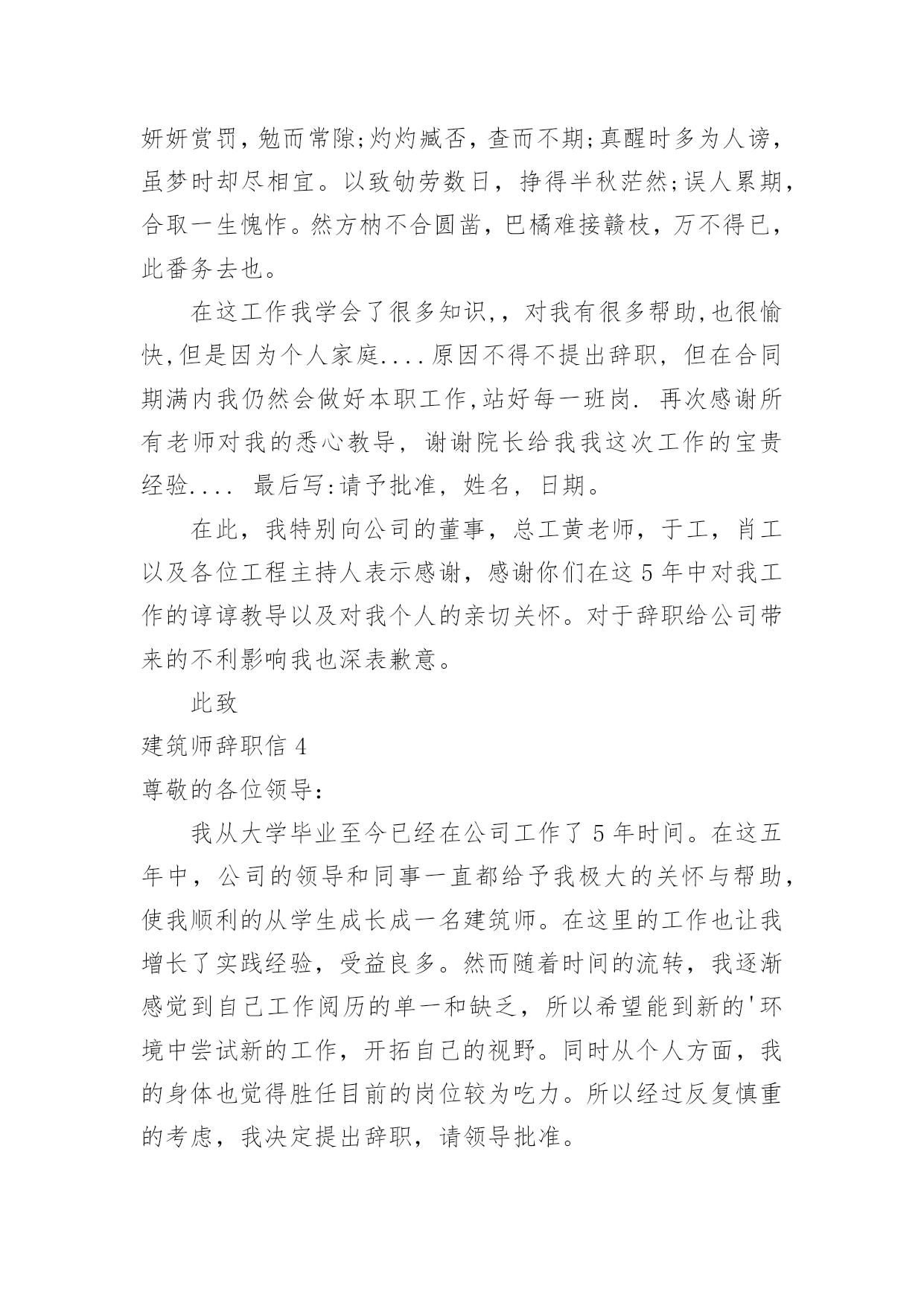 妍妍赏罚，勉而常隙;灼灼臧否，查而不期;真醒时多为人谤，虽梦时却尽相宜。以致劬劳数日，挣得半秋茫然;误人累期，合取一生愧怍。然方枘不合圆凿，巴橘难接赣枝，万不得已，此番务去也。

在这工作我学会了很多知识,，对我有很多帮助,也很愉快,但是因为个人家庭....原因不得不提出辞职，但在合同期满内我仍然会做好本职工作,站好每一班岗. 再次感谢所有老师对我的悉心教导，谢谢院长给我我这次工作的宝贵经验.... 最后写:请予批准，姓名，日期。

在此，我特别向公司的董事，总工黄老师，于工，肖工以及各位工程主持人表示感谢，感谢你们在这5年中对我工作的谆谆教导以及对我个人的亲切关怀。对于辞职给公司带来的不利影响我也深表歉意。

此致

建筑师辞职信4

尊敬的各位领导:

我从大学毕业至今已经在公司工作了5年时间。在这五年中，公司的领导和同事一直都给予我极大的关怀与帮助，使我顺利的从学生成长成一名建筑师。在这里的工作也让我增长了实践经验，受益良多。然而随着时间的流转，我逐渐感觉到自己工作阅历的单一和缺乏，所以希望能到新的'环境中尝试新的工作，开拓自己的视野。同时从个人方面，我的身体也觉得胜任目前的岗位较为吃力。所以经过反复慎重的考虑，我决定提出辞职，请领导批准。